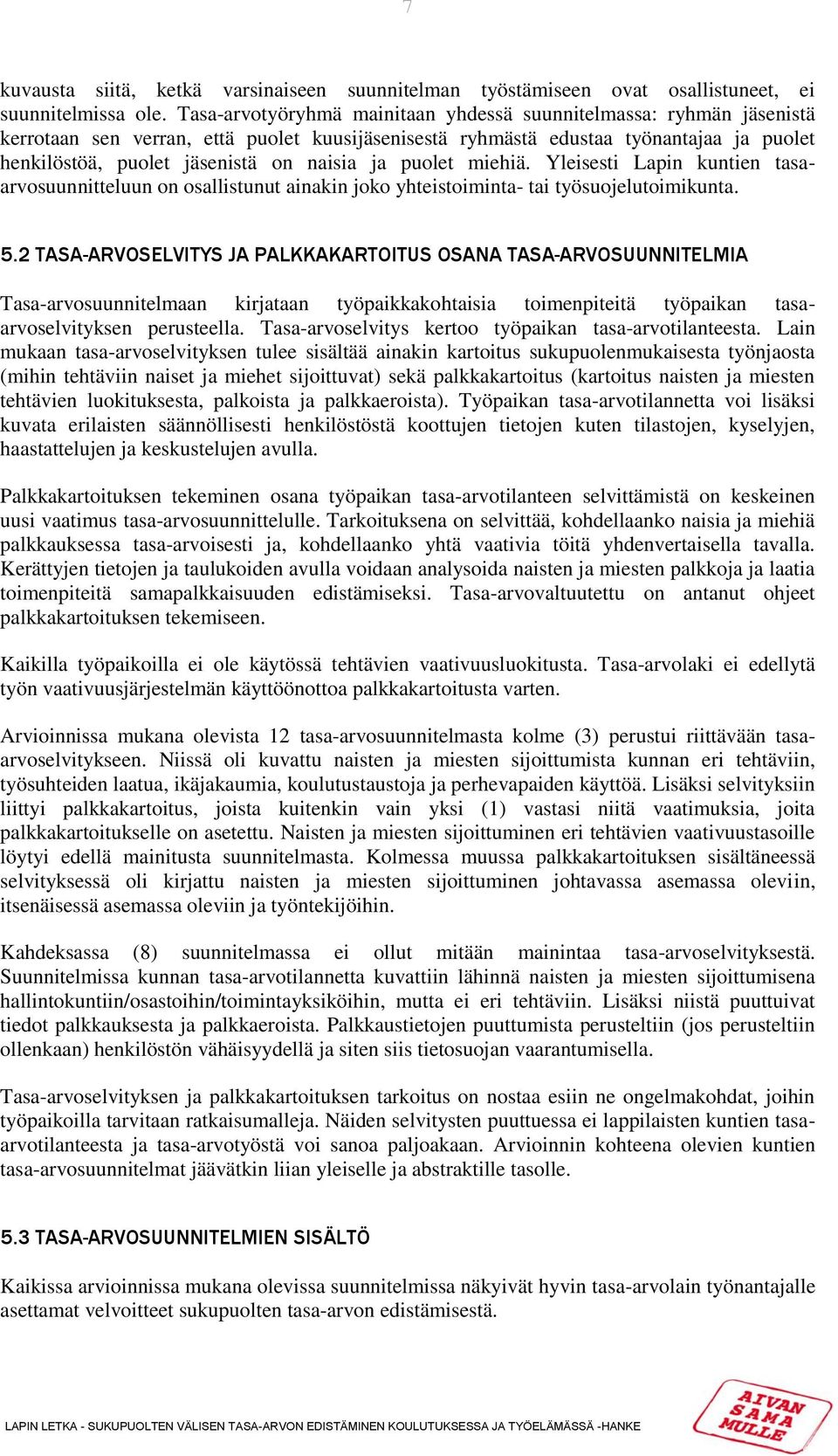 7

kuvausta siitä, ketkä varsinaiseen suunnitelman työstämiseen ovat osallistuneet, ei suunnitelmissa ole. Tasa-arvotyöryhmä mainitaan yhdessä suunnitelmassa: ryhmän jäsenistä kerrotaan sen verran, että puolet kuusijäsenisestä ryhmästä edustaa työnantajaa ja puolet henkilöstöä, puolet jäsenistä on naisia ja puolet miehiä. Yleisesti Lapin kuntien tasa-arvosuunnitteluun on osallistunut ainakin joko yhteistoiminta- tai työsuojelutoimikunta.

5.2 TASA-ARVOSELVITYS JA PALKKAKARTOITUS OSANA TASA-ARVOSUUNNITELMIA

Tasa-arvosuunnitelmaan kirjataan työpaikkakohtaisia toimenpiteitä työpaikan tasa-arvoselvityksen perusteella. Tasa-arvoselvitys kertoo työpaikan tasa-arvotilanteesta. Lain mukaan tasa-arvoselvityksen tulee sisältää ainakin kartoitus sukupuolenmukaisesta työnjaosta (mihin tehtäviin naiset ja miehet sijoittuvat) sekä palkkakartoitus (kartoitus naisten ja miesten tehtävien luokituksesta, palkoista ja palkkaeroista). Työpaikan tasa-arvotilannetta voi lisäksi kuvata erilaisten säännöllisesti henkilöstöstä koottujen tietojen kuten tilastojen, kyselyjen, haastattelujen ja keskustelujen avulla.

Palkkakartoituksen tekeminen osana työpaikan tasa-arvotilanteen selvittämistä on keskeinen uusi vaatimus tasa-arvosuunnittelulle. Tarkoituksena on selvittää, kohdellaanko naisia ja miehiä palkkauksessa tasa-arvoisesti ja, kohdellaanko yhtä vaativia töitä yhdenvertaisella tavalla. Kerättyjen tietojen ja taulukoiden avulla voidaan analysoida naisten ja miesten palkkoja ja laatia toimenpiteitä samapalkkaisuuden edistämiseksi. Tasa-arvovaltuutettu on antanut ohjeet palkkakartoituksen tekemiseen.

Kaikilla työpaikoilla ei ole käytössä tehtävien vaativuusluokitusta. Tasa-arvolaki ei edellytä työn vaativuusjärjestelmän käyttöönottoa palkkakartoitusta varten.

Arvioinnissa mukana olevista 12 tasa-arvosuunnitelmasta kolme (3) perustui riittävään tasa-arvoselvitykseen. Niissä oli kuvattu naisten ja miesten sijoittumista kunnan eri tehtäviin, työsuhteiden laatua, ikäjakaumia, koulutustaustoja ja perhevapaiden käyttöä. Lisäksi selvityksiin liittyi palkkakartoitus, joista kuitenkin vain yksi (1) vastasi niitä vaatimuksia, joita palkkakartoitukselle on asetettu. Naisten ja miesten sijoittuminen eri tehtävien vaativuustasoille löytyi edellä mainitusta suunnitelmasta. Kolmessa muussa palkkakartoituksen sisältäneessä selvityksessä oli kirjattu naisten ja miesten sijoittuminen johtavassa asemassa oleviin, itsenäisessä asemassa oleviin ja työntekijöihin.

Kahdeksassa (8) suunnitelmassa ei ollut mitään mainintaa tasa-arvoselvityksestä. Suunnitelmissa kunnan tasa-arvotilannetta kuvattiin lähinnä naisten ja miesten sijoittumisena hallintokuntiin/osastoihin/toimintayksiköihin, mutta ei eri tehtäviin. Lisäksi niistä puuttuivat tiedot palkkauksesta ja palkkaeroista. Palkkaustietojen puuttumista perusteltiin (jos perusteltiin ollenkaan) henkilöstön vähäisyydellä ja siten siis tietosuojan vaarantumisella.

Tasa-arvoselvityksen ja palkkakartoituksen tarkoitus on nostaa esiin ne ongelmakohdat, joihin työpaikoilla tarvitaan ratkaisumalleja. Näiden selvitysten puuttuessa ei lappilaisten kuntien tasa-arvotilanteesta ja tasa-arvotyöstä voi sanoa paljoakaan. Arvioinnin kohteena olevien kuntien tasa-arvosuunnitelmat jäävätkin liian yleiselle ja abstraktille tasolle.

5.3 TASA-ARVOSUUNNITELMIEN SISÄLTÖ

Kaikissa arvioinnissa mukana olevissa suunnitelmissa näkyivät hyvin tasa-arvolain työnantajalle asettamat velvoitteet sukupuolten tasa-arvon edistämisestä.

LAPIN LETKA - SUKUPUOLTEN VÄLISEN TASA-ARVON EDISTÄMINEN KOULUTUKSESSA JA TYÖELÄMÄSSÄ -HANKE

AIVAN SAMA MULLE